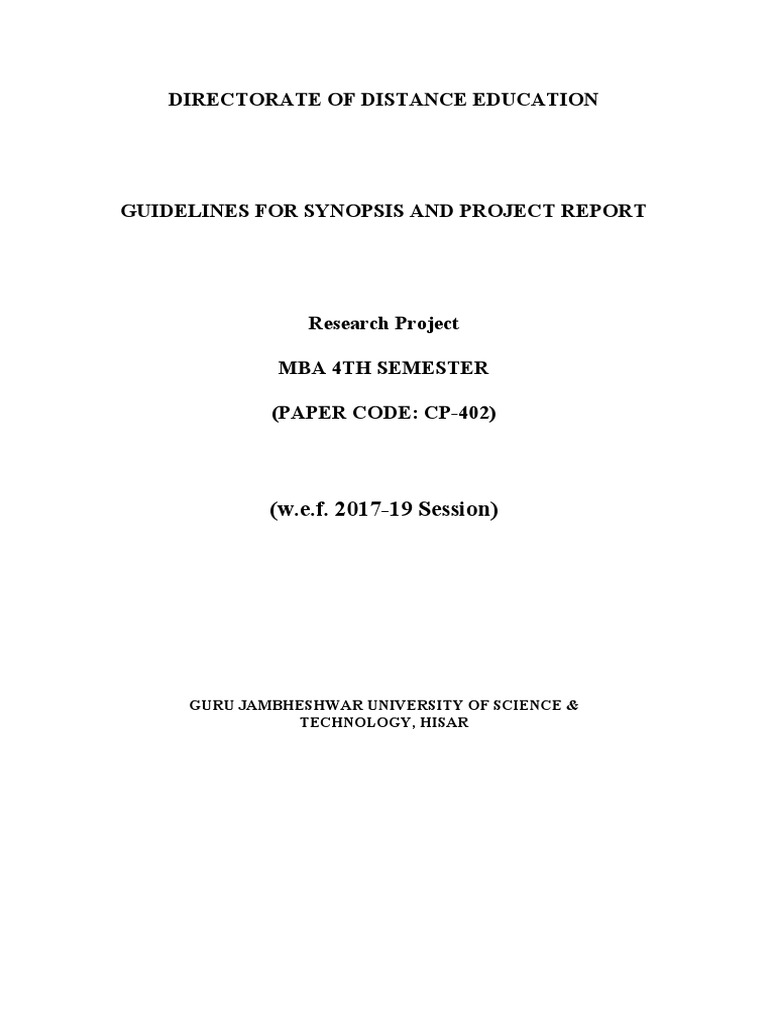 DIRECTORATE OF DISTANCE EDUCATION

GUIDELINES FOR SYNOPSIS AND PROJECT REPORT

Research Project

MBA 4TH SEMESTER

(PAPER CODE: CP-402)

(w.e.f. 2017-19 Session)

GURU JAMBHESHWAR UNIVERSITY OF SCIENCE & TECHNOLOGY, HISAR